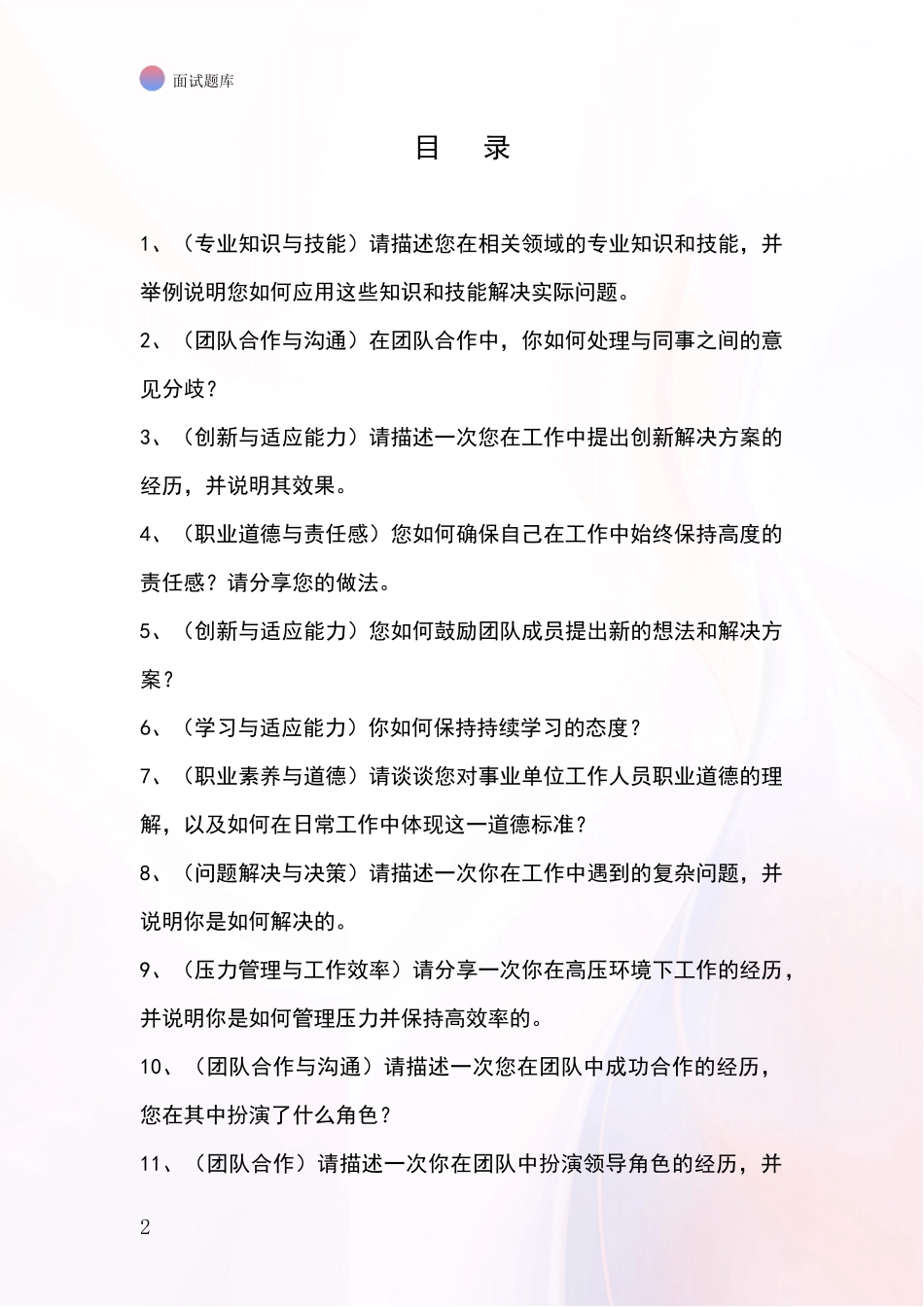 面试题库

目 录

1、（专业知识与技能）请描述您在相关领域的专业知识和技能，并举例说明您如何应用这些知识和技能解决实际问题。

2、（团队合作与沟通）在团队合作中，你如何处理与同事之间的意见分歧？

3、（创新与适应能力）请描述一次您在工作中提出创新解决方案的经历，并说明其效果。

4、（职业道德与责任感）您如何确保自己在工作中始终保持高度的责任感？请分享您的做法。

5、（创新与适应能力）您如何鼓励团队成员提出新的想法和解决方案？

6、（学习与适应能力）你如何保持持续学习的态度？

7、（职业素养与道德）请谈谈您对事业单位工作人员职业道德的理解，以及如何在日常工作中体现这一道德标准？

8、（问题解决与决策）请描述一次你在工作中遇到的复杂问题，并说明你是如何解决的。

9、（压力管理与工作效率）请分享一次你在高压环境下工作的经历，并说明你是如何管理压力并保持高效率的。

10、（团队合作与沟通）请描述一次您在团队中成功合作的经历，您在其中扮演了什么角色？

11、（团队合作）请描述一次你在团队中扮演领导角色的经历，并

2